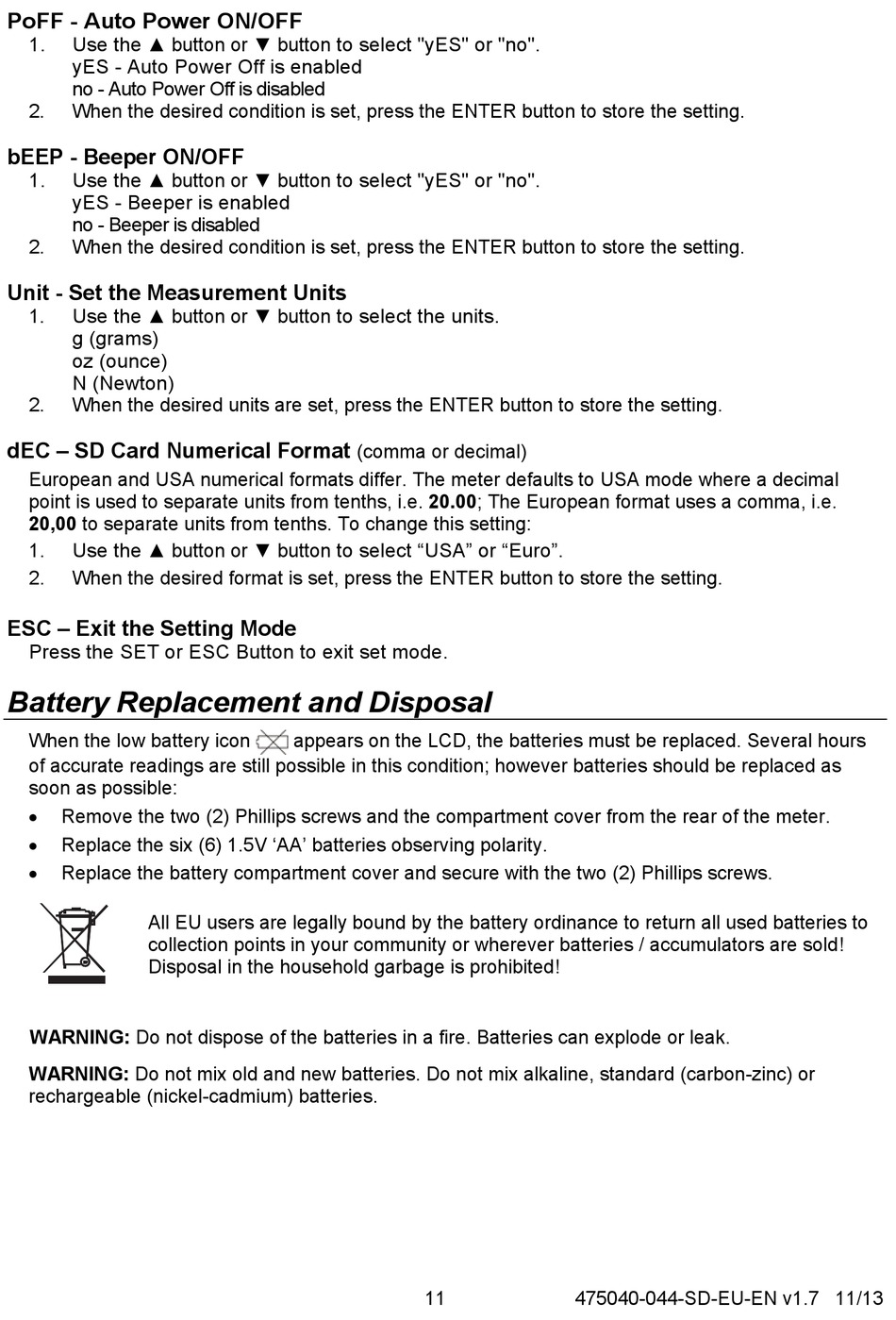 PoFF - Auto Power ON/OFF
1. Use the ▲ button or ▼ button to select "yES" or "no".
yES - Auto Power Off is enabled
no - Auto Power Off is disabled
2. When the desired condition is set, press the ENTER button to store the setting.

bEEP - Beeper ON/OFF
1. Use the ▲ button or ▼ button to select "yES" or "no".
yES - Beeper is enabled
no - Beeper is disabled
2. When the desired condition is set, press the ENTER button to store the setting.

Unit - Set the Measurement Units
1. Use the ▲ button or ▼ button to select the units.
g (grams)
oz (ounce)
N (Newton)
2. When the desired units are set, press the ENTER button to store the setting.

dEC – SD Card Numerical Format (comma or decimal)
European and USA numerical formats differ. The meter defaults to USA mode where a decimal point is used to separate units from tenths, i.e. 20.00; The European format uses a comma, i.e. 20,00 to separate units from tenths. To change this setting:
1. Use the ▲ button or ▼ button to select “USA” or “Euro”.
2. When the desired format is set, press the ENTER button to store the setting.

ESC – Exit the Setting Mode
Press the SET or ESC Button to exit set mode.

Battery Replacement and Disposal
When the low battery icon appears on the LCD, the batteries must be replaced. Several hours of accurate readings are still possible in this condition; however batteries should be replaced as soon as possible:
• Remove the two (2) Phillips screws and the compartment cover from the rear of the meter.
• Replace the six (6) 1.5V ‘AA’ batteries observing polarity.
• Replace the battery compartment cover and secure with the two (2) Phillips screws.

All EU users are legally bound by the battery ordinance to return all used batteries to collection points in your community or wherever batteries / accumulators are sold! Disposal in the household garbage is prohibited!

WARNING: Do not dispose of the batteries in a fire. Batteries can explode or leak.

WARNING: Do not mix old and new batteries. Do not mix alkaline, standard (carbon-zinc) or rechargeable (nickel-cadmium) batteries.

11 475040-044-SD-EU-EN v1.7 11/13